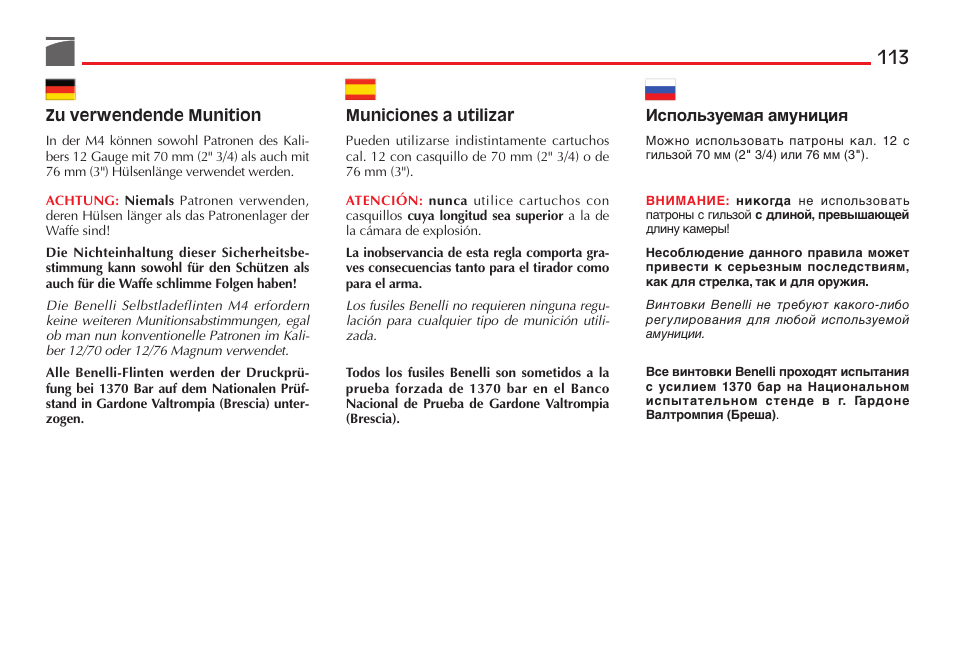 113

Zu verwendende Munition

In der M4 können sowohl Patronen des Kalibers 12 Gauge mit 70 mm (2" 3/4) als auch mit 76 mm (3") Hülsenlänge verwendet werden.

ACHTUNG: Niemals Patronen verwenden, deren Hülsen länger als das Patronenlager der Waffe sind!

Die Nichteinhaltung dieser Sicherheitsbestimmung kann sowohl für den Schützen als auch für die Waffe schlimme Folgen haben!

Die Benelli Selbstladeflinten M4 erfordern keine weiteren Munitionsabstimmungen, egal ob man nun konventionelle Patronen im Kaliber 12/70 oder 12/76 Magnum verwendet.

Alle Benelli-Flinten werden der Druckprüfung bei 1370 Bar auf dem Nationalen Prüfstand in Gardone Valtrompia (Brescia) unterzogen.

Municiones a utilizar

Pueden utilizarse indistintamente cartuchos cal. 12 con casquillo de 70 mm (2" 3/4) o de 76 mm (3").

ATENCIÓN: nunca utilice cartuchos con casquillos cuya longitud sea superior a la de la cámara de explosión.

La inobservancia de esta regla comporta graves consecuencias tanto para el tirador como para el arma.

Los fusiles Benelli no requieren ninguna regulación para cualquier tipo de munición utilizada.

Todos los fusiles Benelli son sometidos a la prueba forzada de 1370 bar en el Banco Nacional de Prueba de Gardone Valtrompia (Brescia).

Используемая амуниция

Можно использовать патроны кал. 12 с гильзой 70 мм (2" 3/4) или 76 мм (3").

ВНИМАНИЕ: никогда не использовать патроны с гильзой с длиной, превышающей длину камеры!

Несоблюдение данного правила может привести к серьезным последствиям, как для стрелка, так и для оружия.

Винтовки Benelli не требуют какого-либо регулирования для любой используемой амуниции.

Все винтовки Benelli проходят испытания с усилием 1370 бар на Национальном испытательном стенде в г. Гардоне Валтромпия (Бреша).